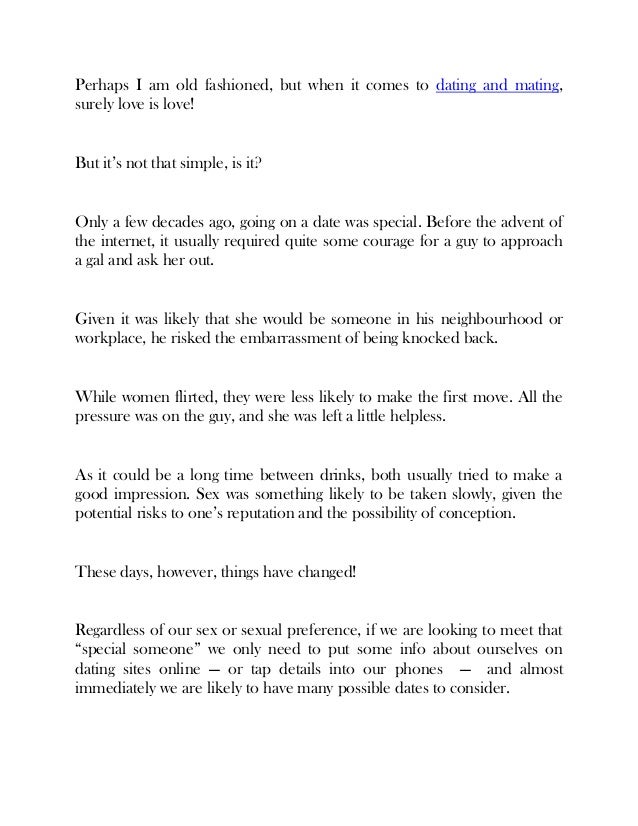 Perhaps I am old fashioned, but when it comes to dating and mating, surely love is love!

But it's not that simple, is it?

Only a few decades ago, going on a date was special. Before the advent of the internet, it usually required quite some courage for a guy to approach a gal and ask her out.

Given it was likely that she would be someone in his neighbourhood or workplace, he risked the embarrassment of being knocked back.

While women flirted, they were less likely to make the first move. All the pressure was on the guy, and she was left a little helpless.

As it could be a long time between drinks, both usually tried to make a good impression. Sex was something likely to be taken slowly, given the potential risks to one's reputation and the possibility of conception.

These days, however, things have changed!

Regardless of our sex or sexual preference, if we are looking to meet that "special someone" we only need to put some info about ourselves on dating sites online — or tap details into our phones — and almost immediately we are likely to have many possible dates to consider.